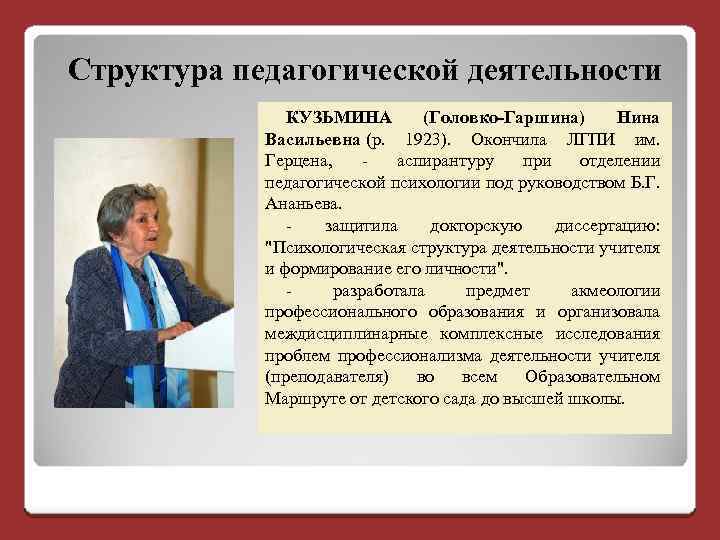 Структура педагогической деятельности

КУЗЬМИНА (Головко-Гаршина) Нина Васильевна (р. 1923). Окончила ЛГПИ им. Герцена, - аспирантуру при отделении педагогической психологии под руководством Б.Г. Ананьева.

- защитила докторскую диссертацию: "Психологическая структура деятельности учителя и формирование его личности".

- разработала предмет акмеологии профессионального образования и организовала междисциплинарные комплексные исследования проблем профессионализма деятельности учителя (преподавателя) во всем Образовательном Маршруте от детского сада до высшей школы.